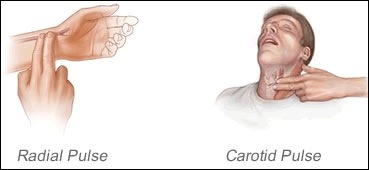 Radial Pulse

Carotid Pulse